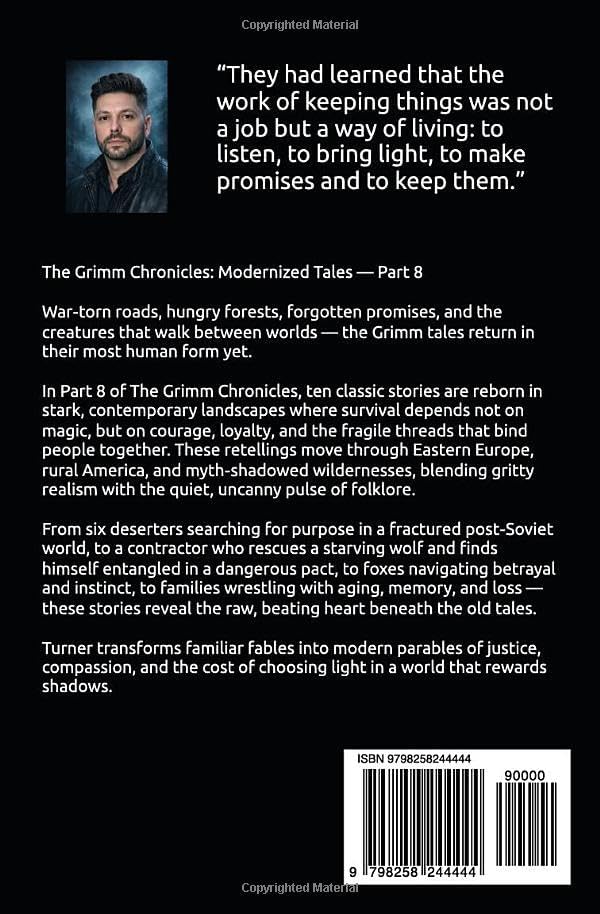 Copyrighted Material

"They had learned that the work of keeping things was not a job but a way of living: to listen, to bring light, to make promises and to keep them."

The Grimm Chronicles: Modernized Tales — Part 8

War-torn roads, hungry forests, forgotten promises, and the creatures that walk between worlds — the Grimm tales return in their most human form yet.

In Part 8 of The Grimm Chronicles, ten classic stories are reborn in stark, contemporary landscapes where survival depends not on magic, but on courage, loyalty, and the fragile threads that bind people together. These retellings move through Eastern Europe, rural America, and myth-shadowed wildernesses, blending gritty realism with the quiet, uncanny pulse of folklore.

From six deserters searching for purpose in a fractured post-Soviet world, to a contractor who rescues a starving wolf and finds himself entangled in a dangerous pact, to foxes navigating betrayal and instinct, to families wrestling with aging, memory, and loss — these stories reveal the raw, beating heart beneath the old tales.

Turner transforms familiar fables into modern parables of justice, compassion, and the cost of choosing light in a world that rewards shadows.

ISBN 9798258244444

90000

9 798258 244444

Copyrighted Material